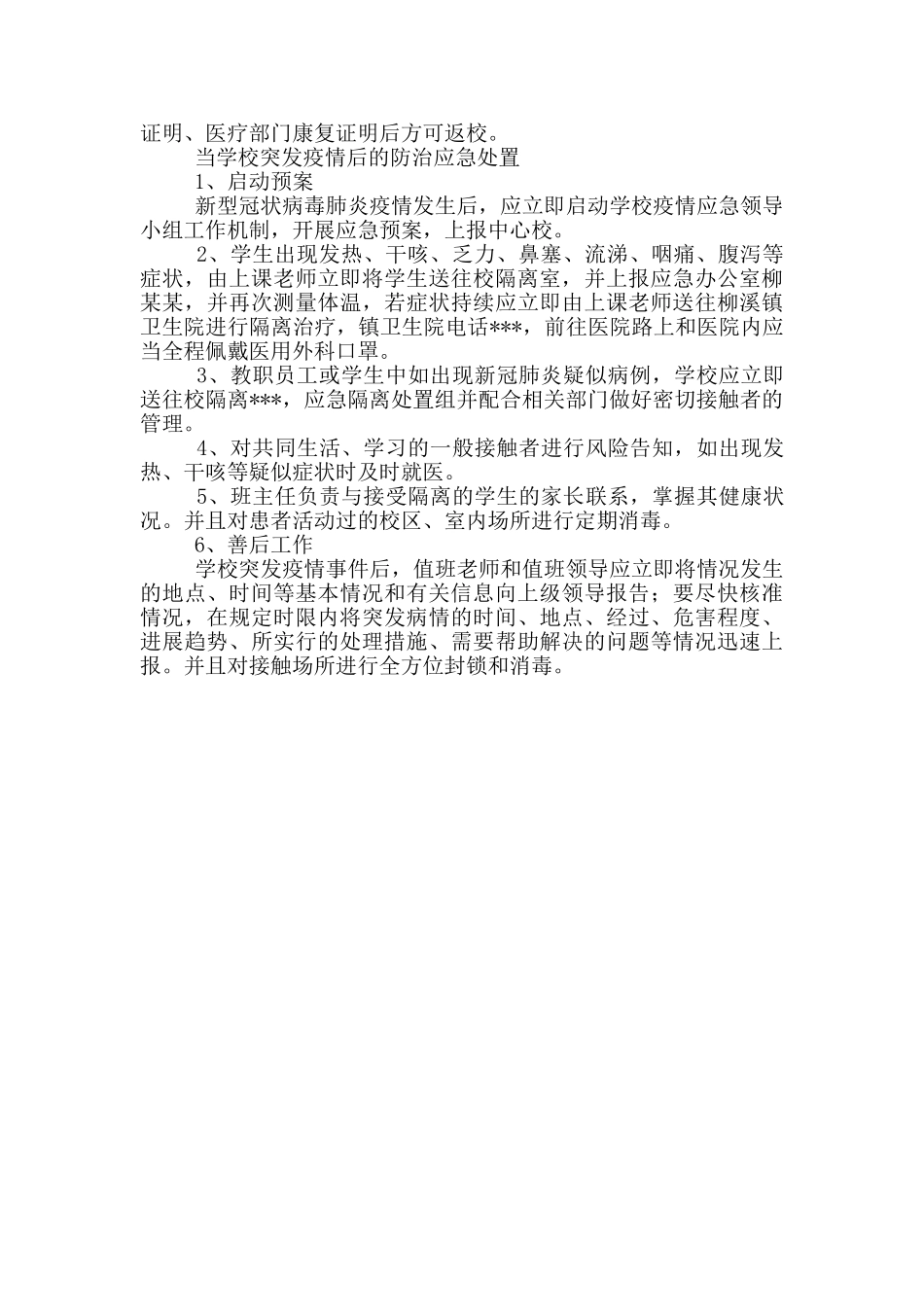 证明、医疗部门康复证明后方可返校。

当学校突发疫情后的防治应急处置

1、启动预案

新型冠状病毒肺炎疫情发生后，应立即启动学校疫情应急领导小组工作机制，开展应急预案，上报中心校。

2、学生出现发热、干咳、乏力、鼻塞、流涕、咽痛、腹泻等症状，由上课老师立即将学生送往校隔离室，并上报应急办公室柳某某，并再次测量体温，若症状持续应立即由上课老师送往柳溪镇卫生院进行隔离治疗，镇卫生院电话***，前往医院路上和医院内应当全程佩戴医用外科口罩。

3、教职员工或学生中如出现新冠肺炎疑似病例，学校应立即送往校隔离***，应急隔离处置组并配合相关部门做好密切接触者的管理。

4、对共同生活、学习的一般接触者进行风险告知，如出现发热、干咳等疑似症状时及时就医。

5、班主任负责与接受隔离的学生的家长联系，掌握其健康状况。并且对患者活动过的校区、室内场所进行定期消毒。

6、善后工作

学校突发疫情事件后，值班老师和值班领导应立即将情况发生的地点、时间等基本情况和有关信息向上级领导报告；要尽快核准情况，在规定时限内将突发病情的时间、地点、经过、危害程度、进展趋势、所实行的处理措施、需要帮助解决的问题等情况迅速上报。并且对接触场所进行全方位封锁和消毒。